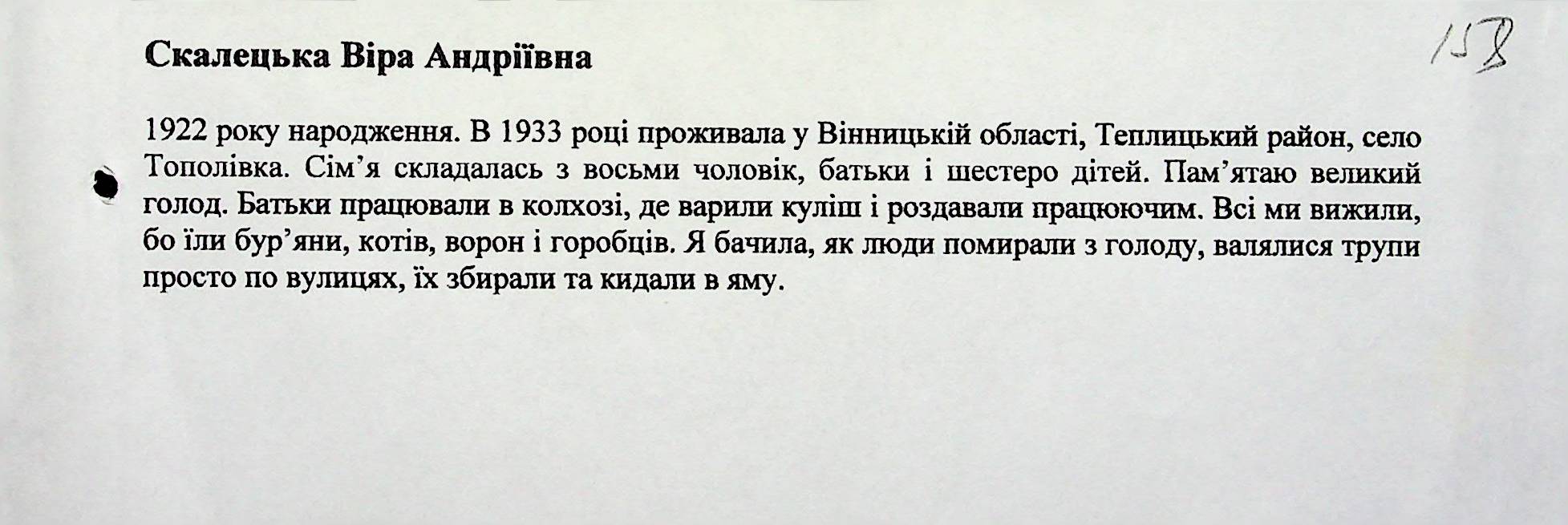 Скалецька Віра Андріївна

158

1922 року народження. В 1933 році проживала у Вінницькій області, Теплицький район, село Тополівка. Сім'я складалась з восьми чоловік, батьки і шестеро дітей. Пам'ятаю великий голод. Батьки працювали в колхозі, де варили куліш і роздавали працюючим. Всі ми вижили, бо їли бур'яни, котів, ворон і горобців. Я бачила, як люди помирали з голоду, валялися трупи просто по вулицях, їх збирали та кидали в яму.